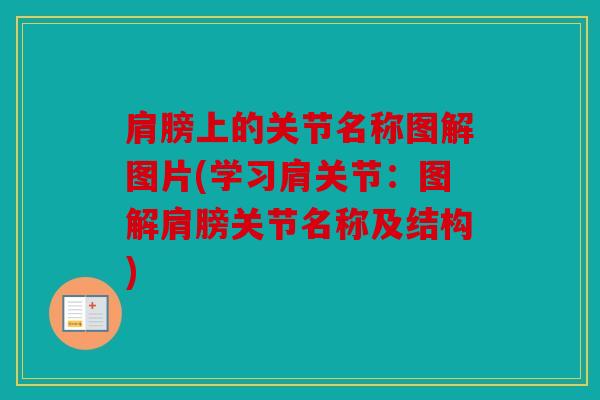 肩膀上的关节名称图解图片(学习肩关节：图解肩膀关节名称及结构)